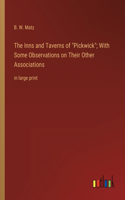 B. W. Matz

The Inns and Taverns of "Pickwick"; With Some Observations on Their Other Associations

in large print

outlook